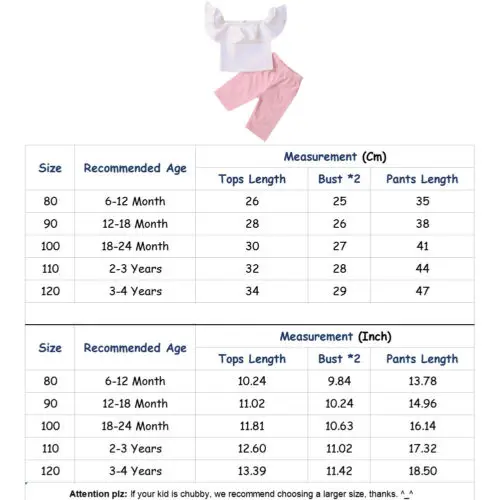 | Size | Recommended Age | Measurement (Cm) | | |
|---|---|---|---|---|
| | | Tops Length | Bust *2 | Pants Length |
| 80 | 6-12 Month | 26 | 25 | 35 |
| 90 | 12-18 Month | 28 | 26 | 38 |
| 100 | 18-24 Month | 30 | 27 | 41 |
| 110 | 2-3 Years | 32 | 28 | 44 |
| 120 | 3-4 Years | 34 | 29 | 47 |

| Size | Recommended Age | Measurement (Inch) | | |
|---|---|---|---|---|
| | | Tops Length | Bust *2 | Pants Length |
| 80 | 6-12 Month | 10.24 | 9.84 | 13.78 |
| 90 | 12-18 Month | 11.02 | 10.24 | 14.96 |
| 100 | 18-24 Month | 11.81 | 10.63 | 16.14 |
| 110 | 2-3 Years | 12.60 | 11.02 | 17.32 |
| 120 | 3-4 Years | 13.39 | 11.42 | 18.50 |

Attention plz: If your kid is chubby, we recommend choosing a larger size, thanks. ^_^